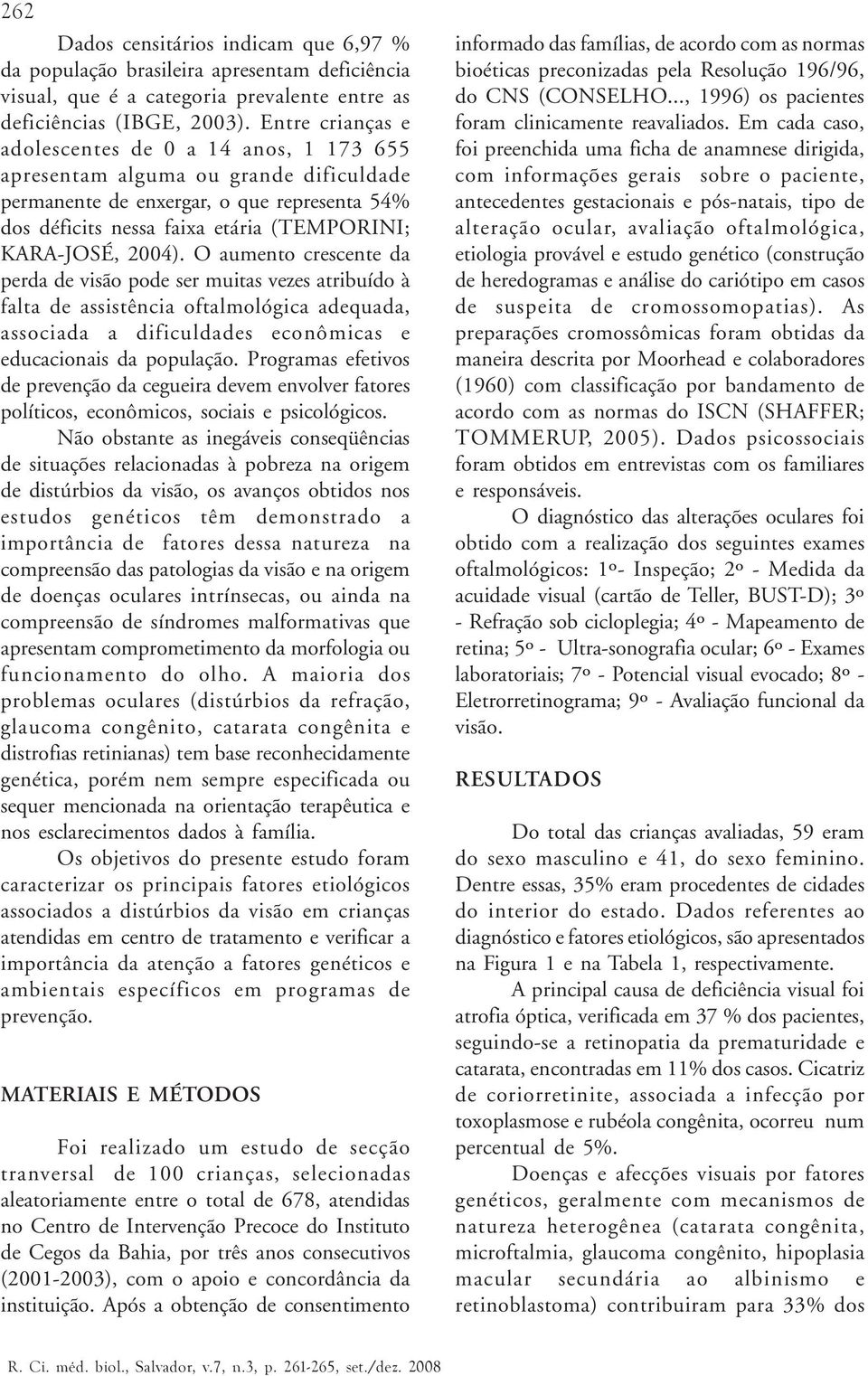 262

Dados censitários indicam que 6,97 % da população brasileira apresentam deficiência visual, que é a categoria prevalente entre as deficiências (IBGE, 2003). Entre crianças e adolescentes de 0 a 14 anos, 1 173 655 apresentam alguma ou grande dificuldade permanente de enxergar, o que representa 54% dos déficits nessa faixa etária (TEMPORINI; KARA-JOSÉ, 2004). O aumento crescente da perda de visão pode ser muitas vezes atribuído à falta de assistência oftalmológica adequada, associada a dificuldades econômicas e educacionais da população. Programas efetivos de prevenção da cegueira devem envolver fatores políticos, econômicos, sociais e psicológicos.

Não obstante as inegáveis conseqüências de situações relacionadas à pobreza na origem de distúrbios da visão, os avanços obtidos nos estudos genéticos têm demonstrado a importância de fatores dessa natureza na compreensão das patologias da visão e na origem de doenças oculares intrínsecas, ou ainda na compreensão de síndromes malformativas que apresentam comprometimento da morfologia ou funcionamento do olho. A maioria dos problemas oculares (distúrbios da refração, glaucoma congênito, catarata congênita e distrofias retinianas) tem base reconhecidamente genética, porém nem sempre especificada ou sequer mencionada na orientação terapêutica e nos esclarecimentos dados à família.

Os objetivos do presente estudo foram caracterizar os principais fatores etiológicos associados a distúrbios da visão em crianças atendidas em centro de tratamento e verificar a importância da atenção a fatores genéticos e ambientais específicos em programas de prevenção.

MATERIAIS E MÉTODOS

Foi realizado um estudo de secção tranversal de 100 crianças, selecionadas aleatoriamente entre o total de 678, atendidas no Centro de Intervenção Precoce do Instituto de Cegos da Bahia, por três anos consecutivos (2001-2003), com o apoio e concordância da instituição. Após a obtenção de consentimento informado das famílias, de acordo com as normas bioéticas preconizadas pela Resolução 196/96, do CNS (CONSELHO..., 1996) os pacientes foram clinicamente reavaliados. Em cada caso, foi preenchida uma ficha de anamnese dirigida, com informações gerais sobre o paciente, antecedentes gestacionais e pós-natais, tipo de alteração ocular, avaliação oftalmológica, etiologia provável e estudo genético (construção de heredogramas e análise do cariótipo em casos de suspeita de cromossomopatias). As preparações cromossômicas foram obtidas da maneira descrita por Moorhead e colaboradores (1960) com classificação por bandamento de acordo com as normas do ISCN (SHAFFER; TOMMERUP, 2005). Dados psicossociais foram obtidos em entrevistas com os familiares e responsáveis.

O diagnóstico das alterações oculares foi obtido com a realização dos seguintes exames oftalmológicos: 1º- Inspeção; 2º - Medida da acuidade visual (cartão de Teller, BUST-D); 3º - Refração sob cicloplegia; 4º - Mapeamento de retina; 5º - Ultra-sonografia ocular; 6º - Exames laboratoriais; 7º - Potencial visual evocado; 8º - Eletrorretinograma; 9º - Avaliação funcional da visão.

RESULTADOS

Do total das crianças avaliadas, 59 eram do sexo masculino e 41, do sexo feminino. Dentre essas, 35% eram procedentes de cidades do interior do estado. Dados referentes ao diagnóstico e fatores etiológicos, são apresentados na Figura 1 e na Tabela 1, respectivamente.

A principal causa de deficiência visual foi atrofia óptica, verificada em 37 % dos pacientes, seguindo-se a retinopatia da prematuridade e catarata, encontradas em 11% dos casos. Cicatriz de coriorretinite, associada a infecção por toxoplasmose e rubéola congênita, ocorreu num percentual de 5%.

Doenças e afecções visuais por fatores genéticos, geralmente com mecanismos de natureza heterogênea (catarata congênita, microftalmia, glaucoma congênito, hipoplasia macular secundária ao albinismo e retinoblastoma) contribuiram para 33% dos

R. Ci. méd. biol., Salvador, v.7, n.3, p. 261-265, set./dez. 2008